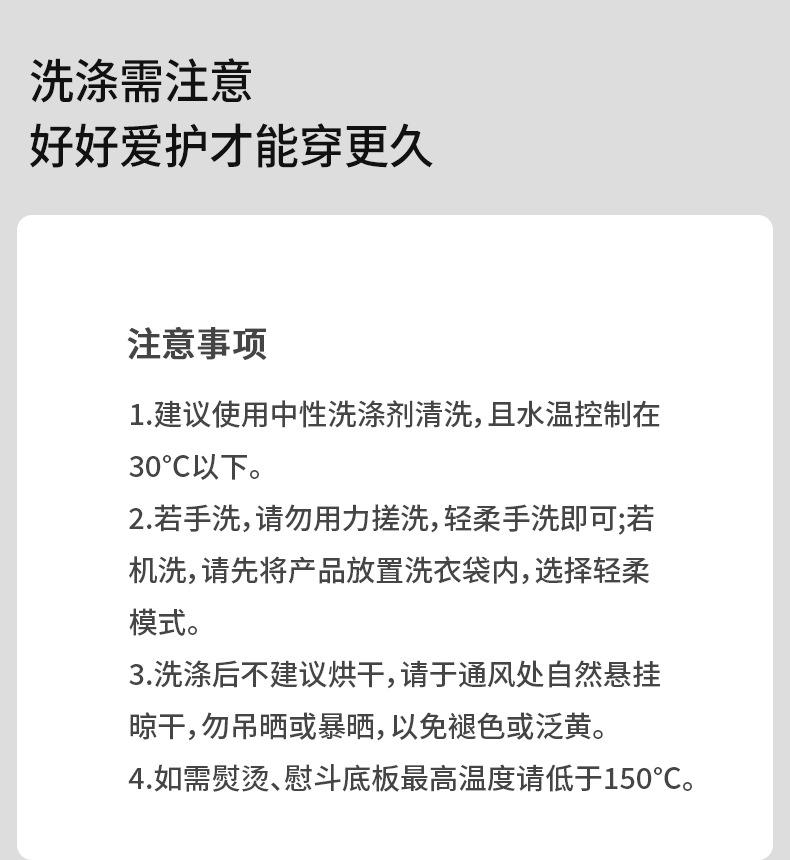 洗涤需注意
好好爱护才能穿更久

注意事项

1.建议使用中性洗涤剂清洗,且水温控制在30°C以下。
2.若手洗,请勿用力搓洗,轻柔手洗即可;若机洗,请先将产品放置洗衣袋内,选择轻柔模式。
3.洗涤后不建议烘干,请于通风处自然悬挂晾干,勿吊晒或暴晒,以免褪色或泛黄。
4.如需熨烫、慰斗底板最高温度请低于150°C。